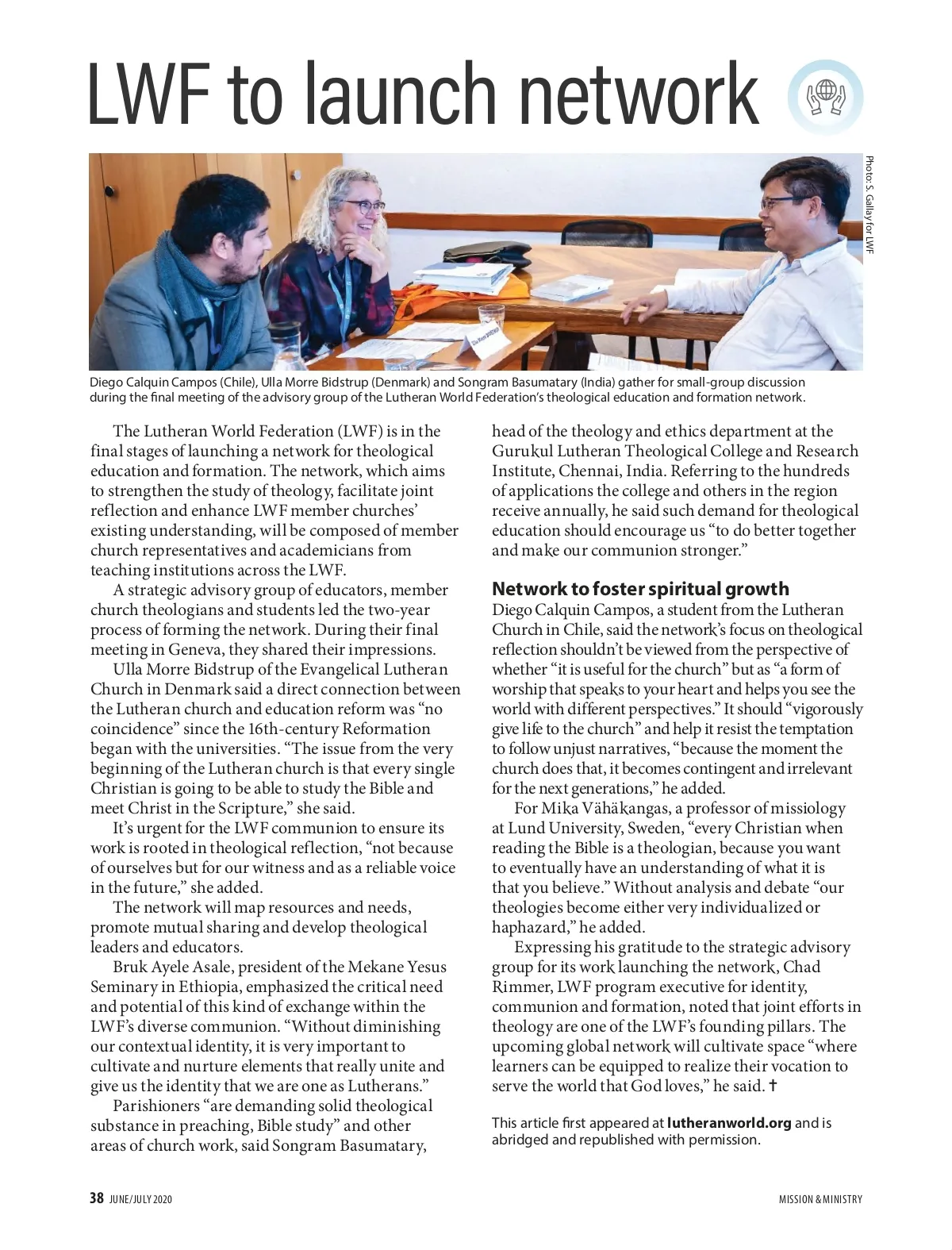 LWF to launch network

Photo: S. Gallay for LWF

Diego Calquin Campos (Chile), Ulla Morre Bidstrup (Denmark) and Songram Basumatary (India) gather for small-group discussion during the final meeting of the advisory group of the Lutheran World Federation's theological education and formation network.

The Lutheran World Federation (LWF) is in the final stages of launching a network for theological education and formation. The network, which aims to strengthen the study of theology, facilitate joint reflection and enhance LWF member churches' existing understanding, will be composed of member church representatives and academicians from teaching institutions across the LWF.

A strategic advisory group of educators, member church theologians and students led the two-year process of forming the network. During their final meeting in Geneva, they shared their impressions.

Ulla Morre Bidstrup of the Evangelical Lutheran Church in Denmark said a direct connection between the Lutheran church and education reform was "no coincidence" since the 16th-century Reformation began with the universities. "The issue from the very beginning of the Lutheran church is that every single Christian is going to be able to study the Bible and meet Christ in the Scripture," she said.

It's urgent for the LWF communion to ensure its work is rooted in theological reflection, "not because of ourselves but for our witness and as a reliable voice in the future," she added.

The network will map resources and needs, promote mutual sharing and develop theological leaders and educators.

Bruk Ayele Asale, president of the Mekane Yesus Seminary in Ethiopia, emphasized the critical need and potential of this kind of exchange within the LWF's diverse communion. "Without diminishing our contextual identity, it is very important to cultivate and nurture elements that really unite and give us the identity that we are one as Lutherans."

Parishioners "are demanding solid theological substance in preaching, Bible study" and other areas of church work, said Songram Basumatary, head of the theology and ethics department at the Gurukul Lutheran Theological College and Research Institute, Chennai, India. Referring to the hundreds of applications the college and others in the region receive annually, he said such demand for theological education should encourage us "to do better together and make our communion stronger."

Network to foster spiritual growth

Diego Calquin Campos, a student from the Lutheran Church in Chile, said the network's focus on theological reflection shouldn't be viewed from the perspective of whether "it is useful for the church" but as "a form of worship that speaks to your heart and helps you see the world with different perspectives." It should "vigorously give life to the church" and help it resist the temptation to follow unjust narratives, "because the moment the church does that, it becomes contingent and irrelevant for the next generations," he added.

For Mika Vähäkangas, a professor of missiology at Lund University, Sweden, "every Christian when reading the Bible is a theologian, because you want to eventually have an understanding of what it is that you believe." Without analysis and debate "our theologies become either very individualized or haphazard," he added.

Expressing his gratitude to the strategic advisory group for its work launching the network, Chad Rimmer, LWF program executive for identity, communion and formation, noted that joint efforts in theology are one of the LWF's founding pillars. The upcoming global network will cultivate space "where learners can be equipped to realize their vocation to serve the world that God loves," he said. ✝

This article first appeared at lutheranworld.org and is abridged and republished with permission.

38 JUNE/JULY 2020

MISSION & MINISTRY